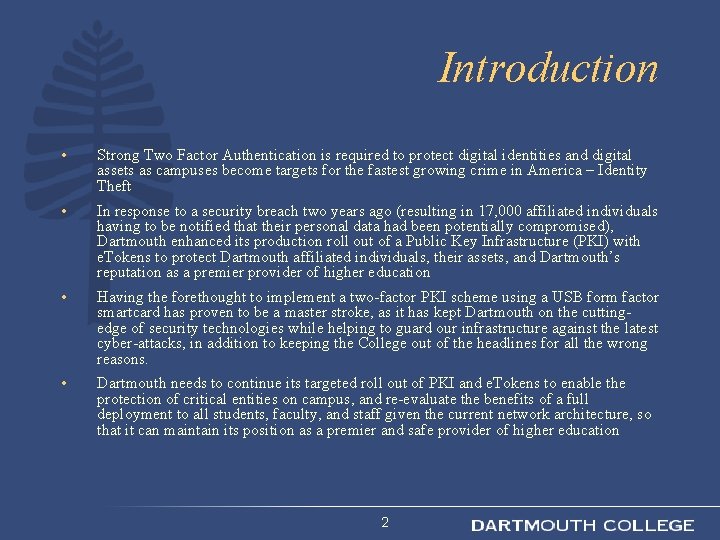 Introduction

• Strong Two Factor Authentication is required to protect digital identities and digital assets as campuses become targets for the fastest growing crime in America – Identity Theft

• In response to a security breach two years ago (resulting in 17,000 affiliated individuals having to be notified that their personal data had been potentially compromised), Dartmouth enhanced its production roll out of a Public Key Infrastructure (PKI) with eTokens to protect Dartmouth affiliated individuals, their assets, and Dartmouth's reputation as a premier provider of higher education

• Having the forethought to implement a two-factor PKI scheme using a USB form factor smartcard has proven to be a master stroke, as it has kept Dartmouth on the cutting-edge of security technologies while helping to guard our infrastructure against the latest cyber-attacks, in addition to keeping the College out of the headlines for all the wrong reasons.

• Dartmouth needs to continue its targeted roll out of PKI and eTokens to enable the protection of critical entities on campus, and re-evaluate the benefits of a full deployment to all students, faculty, and staff given the current network architecture, so that it can maintain its position as a premier and safe provider of higher education

2

DARTMOUTH COLLEGE